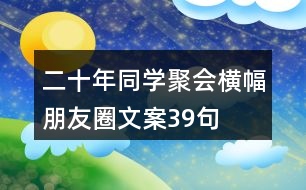 二十年同学聚会横幅朋友圈文案39句